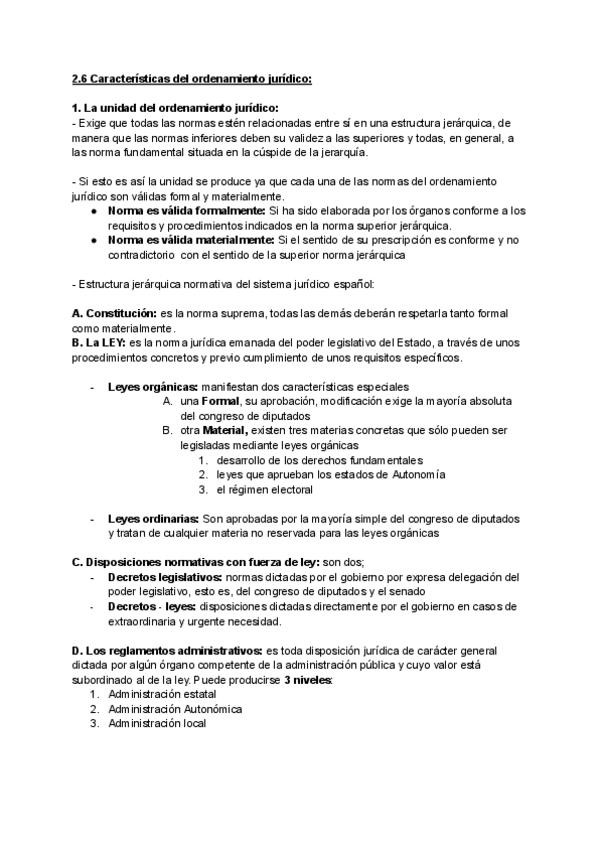 2.6 Características del ordenamiento jurídico:

1. La unidad del ordenamiento jurídico:
- Exige que todas las normas estén relacionadas entre sí en una estructura jerárquica, de manera que las normas inferiores deben su validez a las superiores y todas, en general, a las norma fundamental situada en la cúspide de la jerarquía.

- Si esto es así la unidad se produce ya que cada una de las normas del ordenamiento jurídico son válidas formal y materialmente.
● Norma es válida formalmente: Si ha sido elaborada por los órganos conforme a los requisitos y procedimientos indicados en la norma superior jerárquica.
● Norma es válida materialmente: Si el sentido de su prescripción es conforme y no contradictorio con el sentido de la superior norma jerárquica

- Estructura jerárquica normativa del sistema jurídico español:

A. Constitución: es la norma suprema, todas las demás deberán respetarla tanto formal como materialmente.
B. La LEY: es la norma jurídica emanada del poder legislativo del Estado, a través de unos procedimientos concretos y previo cumplimiento de unos requisitos específicos.

- Leyes orgánicas: manifiestan dos características especiales
A. una Formal, su aprobación, modificación exige la mayoría absoluta del congreso de diputados
B. otra Material, existen tres materias concretas que sólo pueden ser legisladas mediante leyes orgánicas
1. desarrollo de los derechos fundamentales
2. leyes que aprueban los estados de Autonomía
3. el régimen electoral

- Leyes ordinarias: Son aprobadas por la mayoría simple del congreso de diputados y tratan de cualquier materia no reservada para las leyes orgánicas

C. Disposiciones normativas con fuerza de ley: son dos;
- Decretos legislativos: normas dictadas por el gobierno por expresa delegación del poder legislativo, esto es, del congreso de diputados y el senado
- Decretos - leyes: disposiciones dictadas directamente por el gobierno en casos de extraordinaria y urgente necesidad.

D. Los reglamentos administrativos: es toda disposición jurídica de carácter general dictada por algún órgano competente de la administración pública y cuyo valor está subordinado al de la ley. Puede producirse 3 niveles:
1. Administración estatal
2. Administración Autonómica
3. Administración local